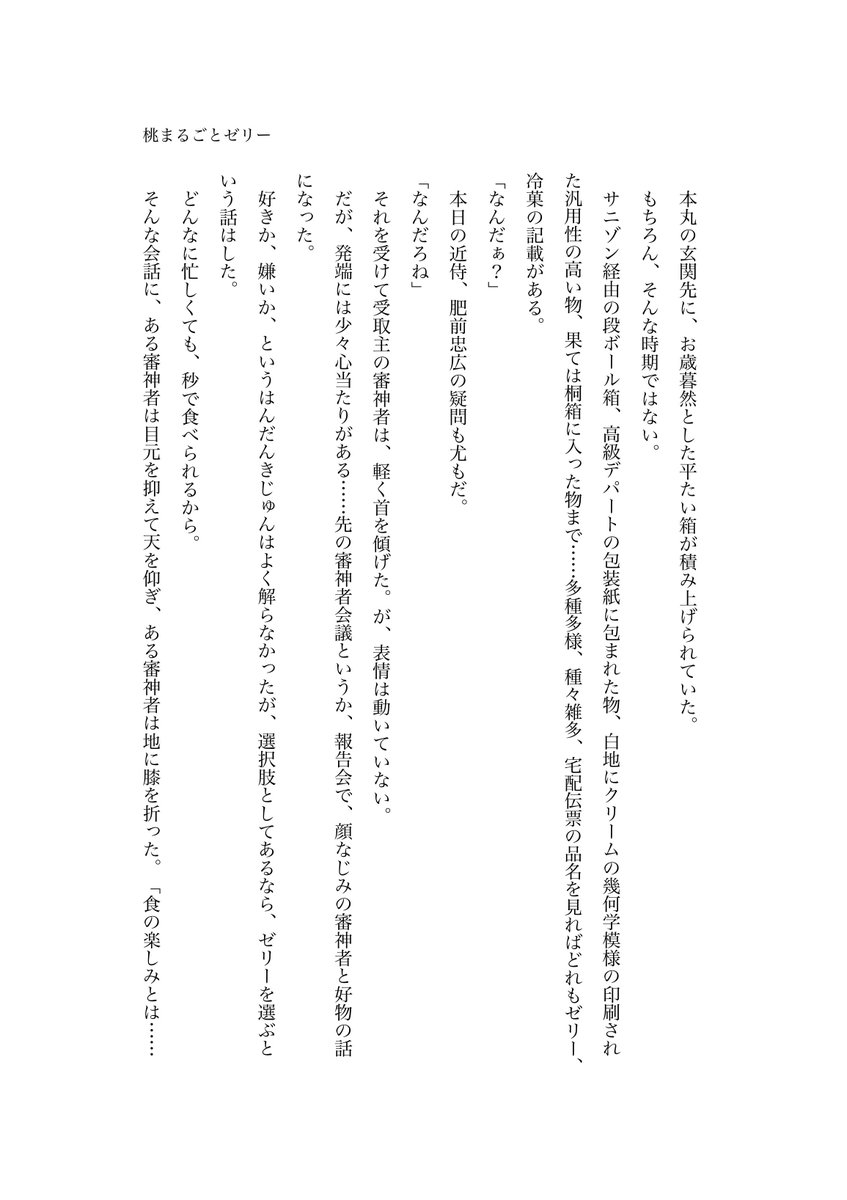 桃まるごとゼリー

本丸の玄関先に、お歳暮然とした平たい箱が積み上げられていた。

もちろん、そんな時期ではない。

サニゾン経由の段ボール箱、高級デパートの包装紙に包まれた物、白地にクリームの幾何学模様の印刷された汎用性の高い物、果ては桐箱に入った物まで……多種多様、種々雑多、宅配伝票の品名を見ればどれもゼリー、冷菓の記載がある。

「なんだぁ？」

本日の近侍、肥前忠広の疑問も尤もだ。

「なんだろね」

それを受けて受取主の審神者は、軽く首を傾げた。が、表情は動いていない。

だが、発端には少々心当たりがある……先の審神者会議というか、報告会で、顔なじみの審神者と好物の話になった。

好きか、嫌いか、というはんだんきじゅんはよく解らなかったが、選択肢としてあるなら、ゼリーを選ぶという話はした。

どんなに忙しくても、秒で食べられるから。

そんな会話に、ある審神者は目元を抑えて天を仰ぎ、ある審神者は地に膝を折った。「食の楽しみとは……